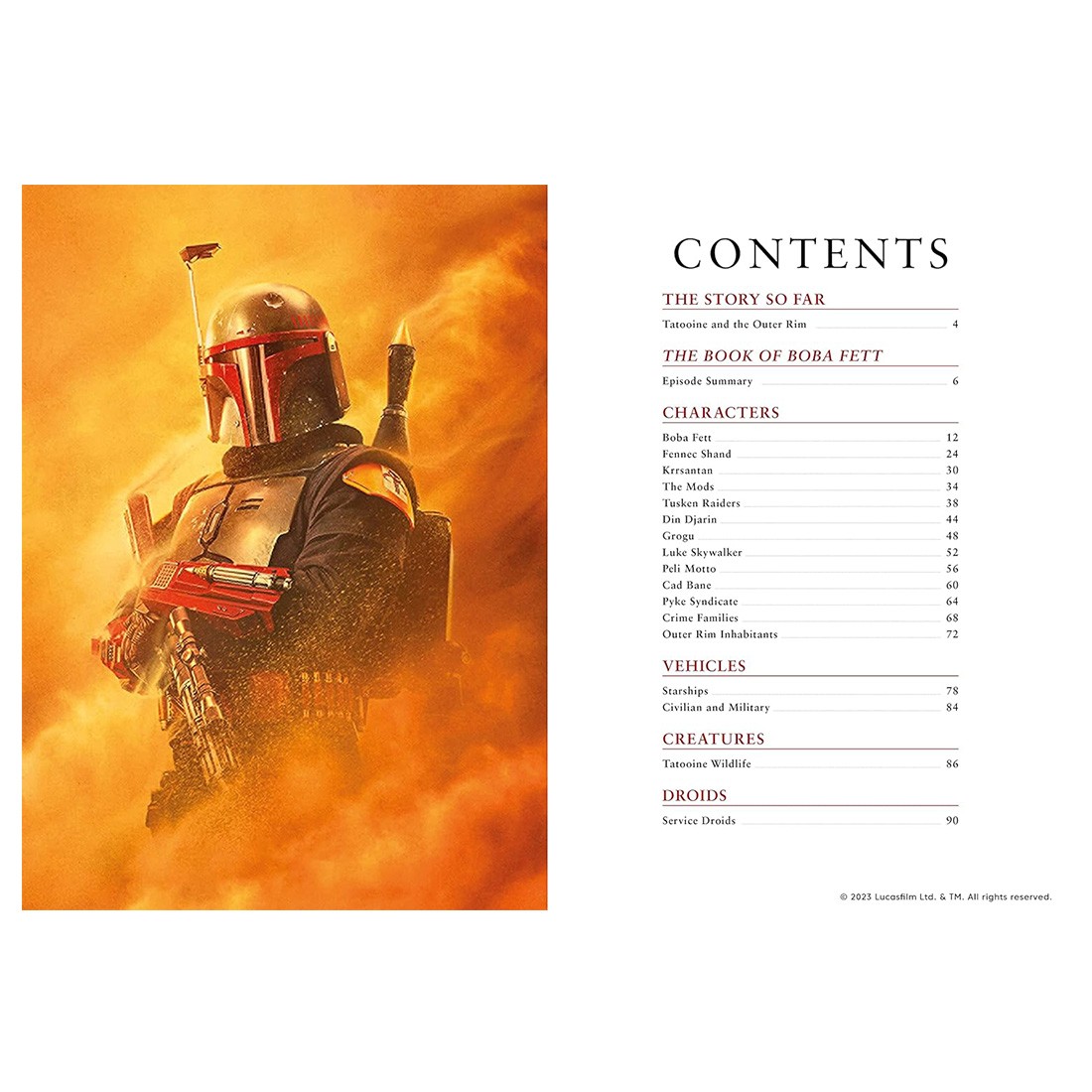 CONTENTS

THE STORY SO FAR

Tatooine and the Outer Rim 4

THE BOOK OF BOBA FETT

Episode Summary 6

CHARACTERS

Boba Fett 12
Fennec Shand 24
Krrsantan 30
The Mods 34
Tusken Raiders 38
Din Djarin 44
Grogu 48
Luke Skywalker 52
Peli Motto 56
Cad Bane 60
Pyke Syndicate 64
Crime Families 68
Outer Rim Inhabitants 72

VEHICLES

Starships 78
Civilian and Military 84

CREATURES

Tatooine Wildlife 86

DROIDS

Service Droids 90

© 2023 Lucasfilm Ltd. & TM. All rights reserved.